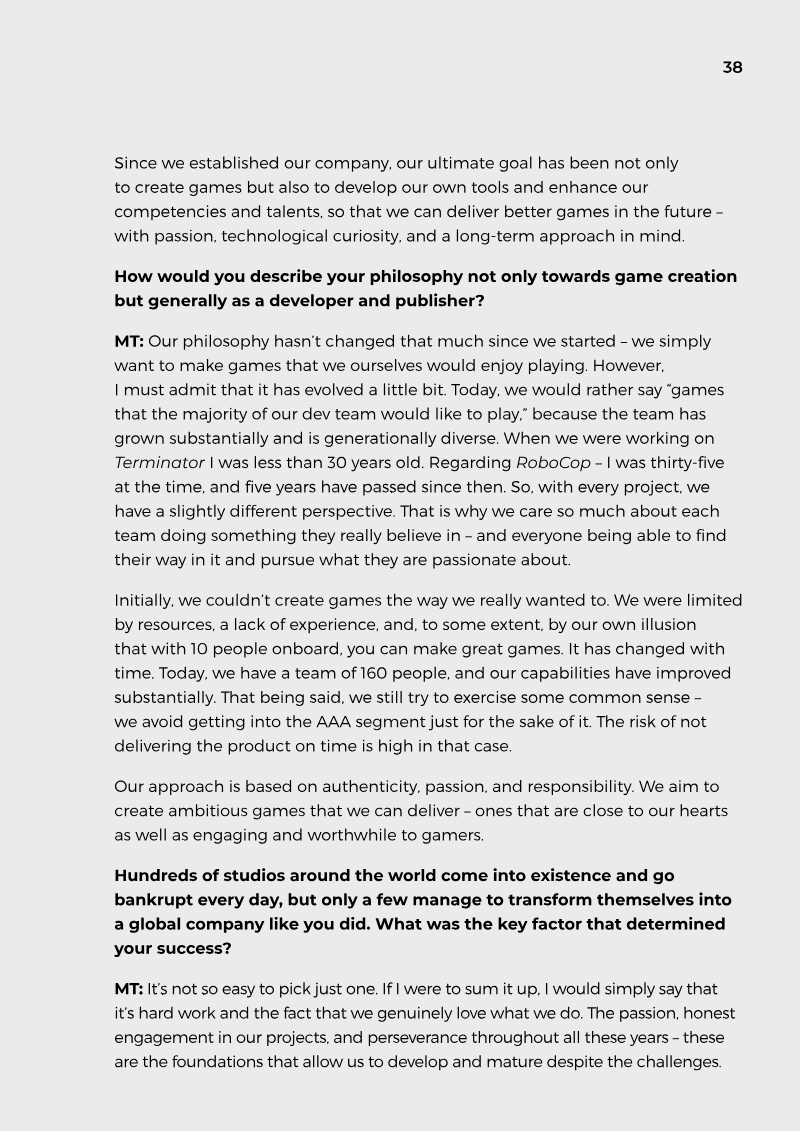 38

Since we established our company, our ultimate goal has been not only to create games but also to develop our own tools and enhance our competencies and talents, so that we can deliver better games in the future – with passion, technological curiosity, and a long-term approach in mind.

How would you describe your philosophy not only towards game creation but generally as a developer and publisher?

MT: Our philosophy hasn't changed that much since we started – we simply want to make games that we ourselves would enjoy playing. However, I must admit that it has evolved a little bit. Today, we would rather say "games that the majority of our dev team would like to play," because the team has grown substantially and is generationally diverse. When we were working on Terminator I was less than 30 years old. Regarding RoboCop – I was thirty-five at the time, and five years have passed since then. So, with every project, we have a slightly different perspective. That is why we care so much about each team doing something they really believe in – and everyone being able to find their way in it and pursue what they are passionate about.

Initially, we couldn't create games the way we really wanted to. We were limited by resources, a lack of experience, and, to some extent, by our own illusion that with 10 people onboard, you can make great games. It has changed with time. Today, we have a team of 160 people, and our capabilities have improved substantially. That being said, we still try to exercise some common sense – we avoid getting into the AAA segment just for the sake of it. The risk of not delivering the product on time is high in that case.

Our approach is based on authenticity, passion, and responsibility. We aim to create ambitious games that we can deliver – ones that are close to our hearts as well as engaging and worthwhile to gamers.

Hundreds of studios around the world come into existence and go bankrupt every day, but only a few manage to transform themselves into a global company like you did. What was the key factor that determined your success?

MT: It's not so easy to pick just one. If I were to sum it up, I would simply say that it's hard work and the fact that we genuinely love what we do. The passion, honest engagement in our projects, and perseverance throughout all these years – these are the foundations that allow us to develop and mature despite the challenges.